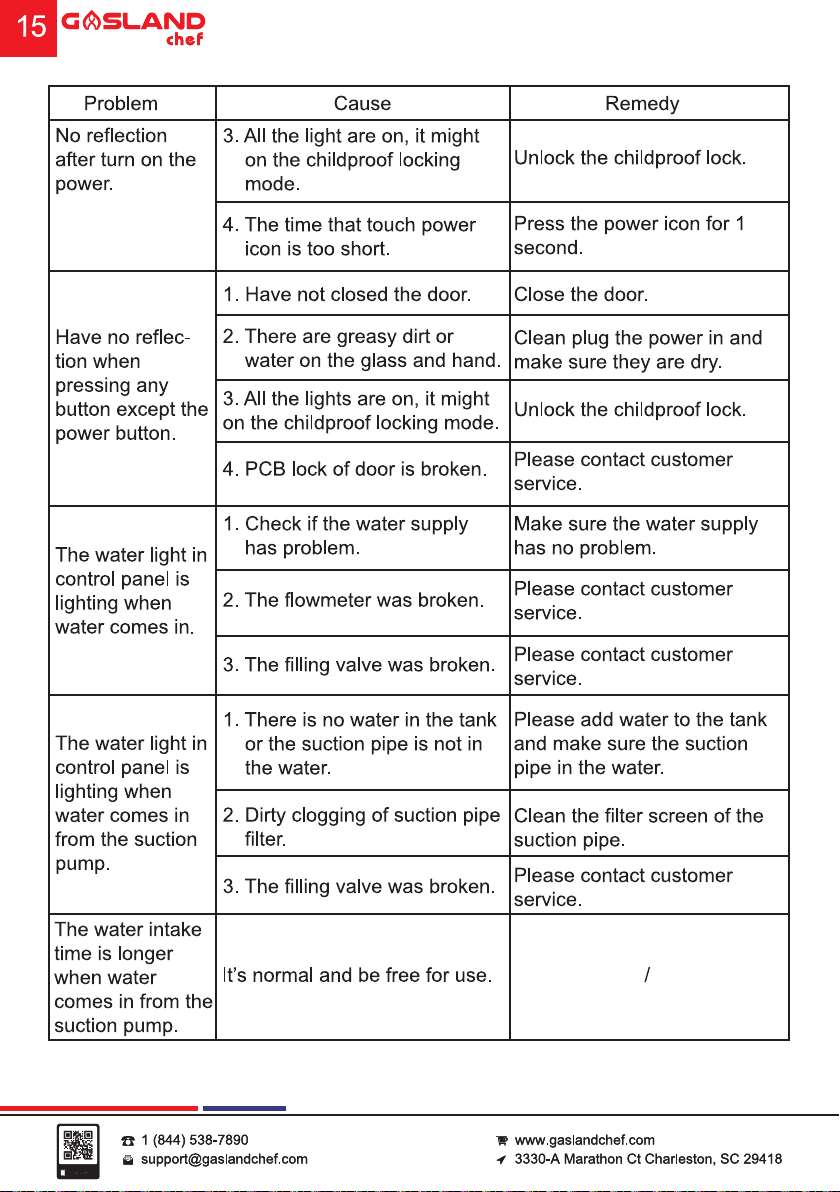 15 GASLAND chef

| Problem | Cause | Remedy |
|---|---|---|
| No reflection after turn on the power. | 3. All the light are on, it might on the childproof locking mode. | Unlock the childproof lock. |
| | 4. The time that touch power icon is too short. | Press the power icon for 1 second. |
| Have no reflection when pressing any button except the power button. | 1. Have not closed the door. | Close the door. |
| | 2. There are greasy dirt or water on the glass and hand. | Clean plug the power in and make sure they are dry. |
| | 3. All the lights are on, it might on the childproof locking mode. | Unlock the childproof lock. |
| | 4. PCB lock of door is broken. | Please contact customer service. |
| The water light in control panel is lighting when water comes in. | 1. Check if the water supply has problem. | Make sure the water supply has no problem. |
| | 2. The flowmeter was broken. | Please contact customer service. |
| | 3. The filling valve was broken. | Please contact customer service. |
| The water light in control panel is lighting when water comes in from the suction pump. | 1. There is no water in the tank or the suction pipe is not in the water. | Please add water to the tank and make sure the suction pipe in the water. |
| | 2. Dirty clogging of suction pipe filter. | Clean the filter screen of the suction pipe. |
| | 3. The filling valve was broken. | Please contact customer service. |
| The water intake time is longer when water comes in from the suction pump. | It's normal and be free for use. | / |

1 (844) 538-7890
support@gaslandchef.com

www.gaslandchef.com
3330-A Marathon Ct Charleston, SC 29418